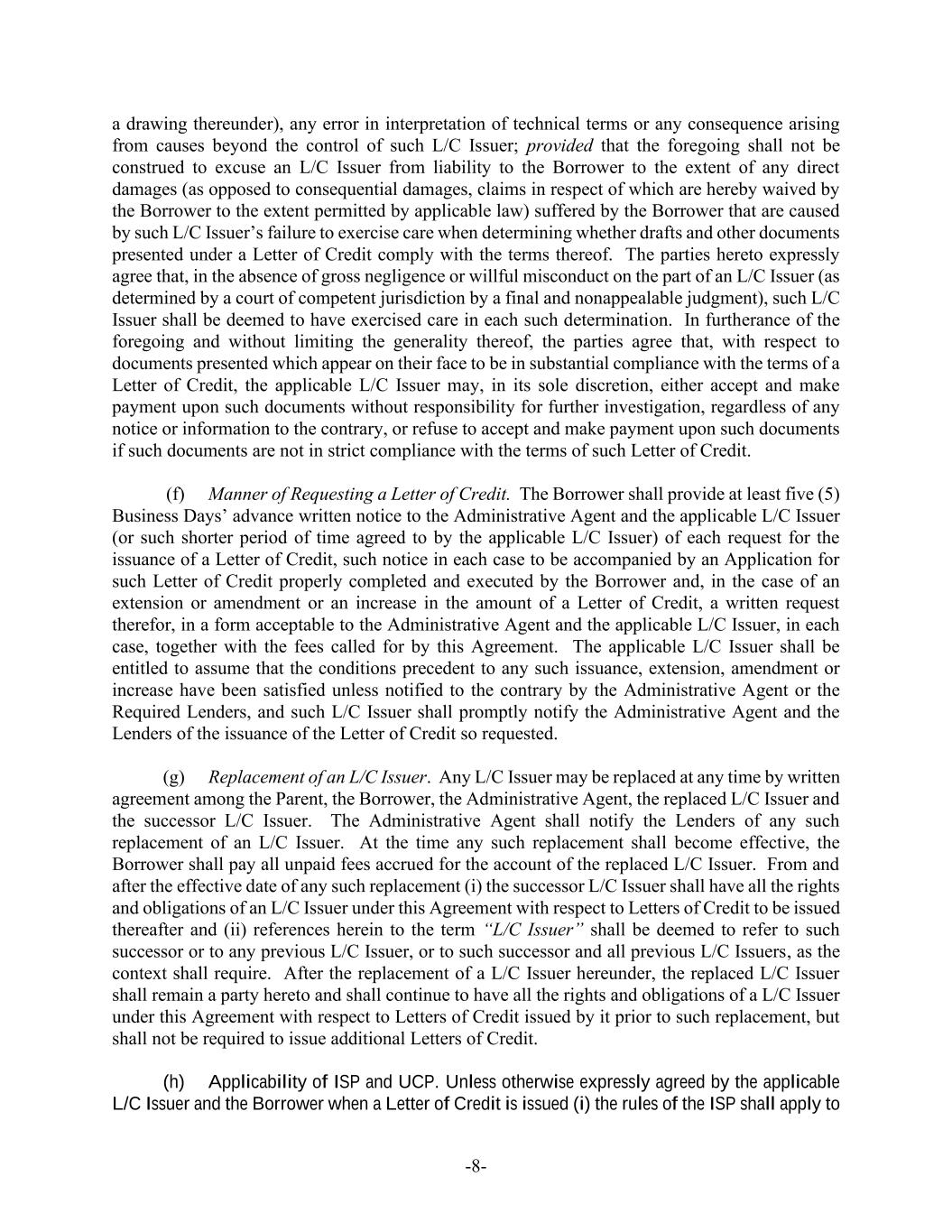 a drawing thereunder), any error in interpretation of technical terms or any consequence arising from causes beyond the control of such L/C Issuer; provided that the foregoing shall not be construed to excuse an L/C Issuer from liability to the Borrower to the extent of any direct damages (as opposed to consequential damages, claims in respect of which are hereby waived by the Borrower to the extent permitted by applicable law) suffered by the Borrower that are caused by such L/C Issuer's failure to exercise care when determining whether drafts and other documents presented under a Letter of Credit comply with the terms thereof. The parties hereto expressly agree that, in the absence of gross negligence or willful misconduct on the part of an L/C Issuer (as determined by a court of competent jurisdiction by a final and nonappealable judgment), such L/C Issuer shall be deemed to have exercised care in each such determination. In furtherance of the foregoing and without limiting the generality thereof, the parties agree that, with respect to documents presented which appear on their face to be in substantial compliance with the terms of a Letter of Credit, the applicable L/C Issuer may, in its sole discretion, either accept and make payment upon such documents without responsibility for further investigation, regardless of any notice or information to the contrary, or refuse to accept and make payment upon such documents if such documents are not in strict compliance with the terms of such Letter of Credit.

(f) Manner of Requesting a Letter of Credit. The Borrower shall provide at least five (5) Business Days' advance written notice to the Administrative Agent and the applicable L/C Issuer (or such shorter period of time agreed to by the applicable L/C Issuer) of each request for the issuance of a Letter of Credit, such notice in each case to be accompanied by an Application for such Letter of Credit properly completed and executed by the Borrower and, in the case of an extension or amendment or an increase in the amount of a Letter of Credit, a written request therefor, in a form acceptable to the Administrative Agent and the applicable L/C Issuer, in each case, together with the fees called for by this Agreement. The applicable L/C Issuer shall be entitled to assume that the conditions precedent to any such issuance, extension, amendment or increase have been satisfied unless notified to the contrary by the Administrative Agent or the Required Lenders, and such L/C Issuer shall promptly notify the Administrative Agent and the Lenders of the issuance of the Letter of Credit so requested.

(g) Replacement of an L/C Issuer. Any L/C Issuer may be replaced at any time by written agreement among the Parent, the Borrower, the Administrative Agent, the replaced L/C Issuer and the successor L/C Issuer. The Administrative Agent shall notify the Lenders of any such replacement of an L/C Issuer. At the time any such replacement shall become effective, the Borrower shall pay all unpaid fees accrued for the account of the replaced L/C Issuer. From and after the effective date of any such replacement (i) the successor L/C Issuer shall have all the rights and obligations of an L/C Issuer under this Agreement with respect to Letters of Credit to be issued thereafter and (ii) references herein to the term "L/C Issuer" shall be deemed to refer to such successor or to any previous L/C Issuer, or to such successor and all previous L/C Issuers, as the context shall require. After the replacement of a L/C Issuer hereunder, the replaced L/C Issuer shall remain a party hereto and shall continue to have all the rights and obligations of a L/C Issuer under this Agreement with respect to Letters of Credit issued by it prior to such replacement, but shall not be required to issue additional Letters of Credit.

(h) Applicability of ISP and UCP. Unless otherwise expressly agreed by the applicable L/C Issuer and the Borrower when a Letter of Credit is issued (i) the rules of the ISP shall apply to

-8-